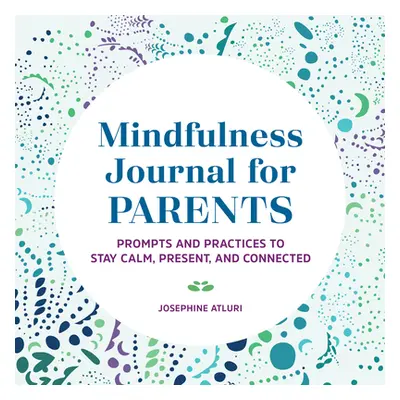 Mindfulness Journal for PARENTS

PROMPTS AND PRACTICES TO STAY CALM, PRESENT, AND CONNECTED

JOSEPHINE ATLURI